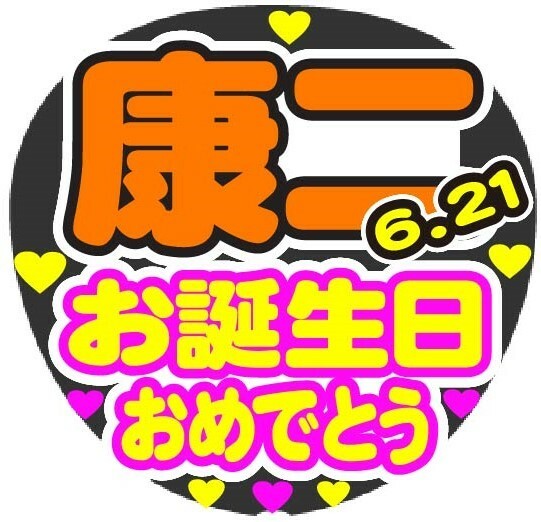 康二
6.21
お誕生日
おめでとう